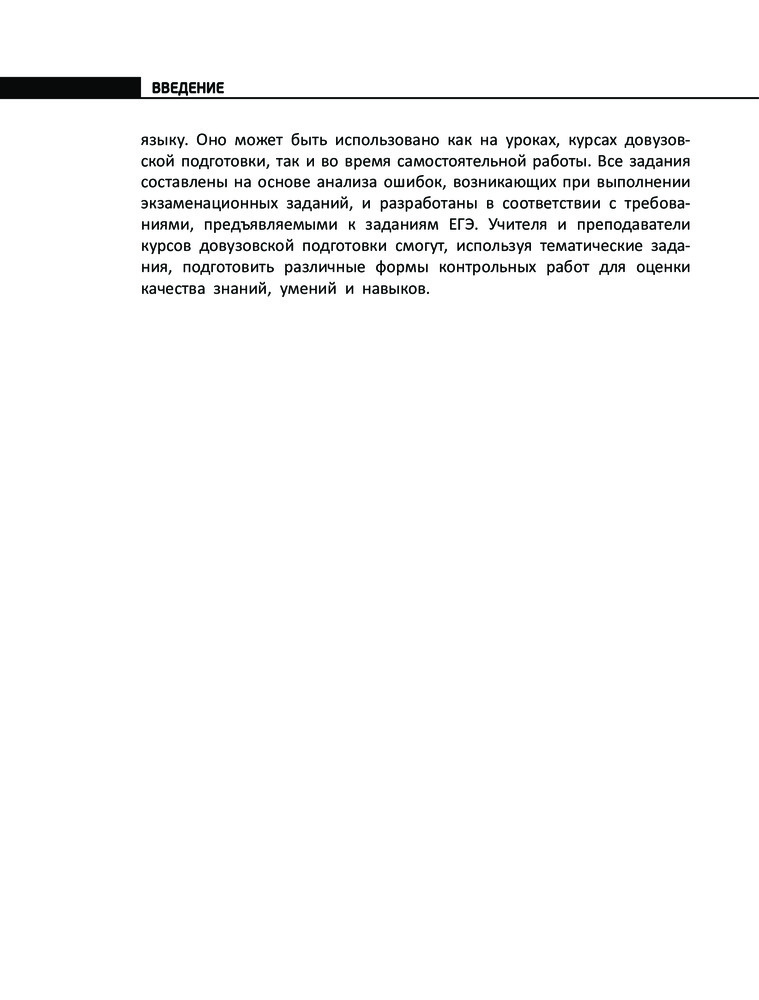 ВВЕДЕНИЕ

языку. Оно может быть использовано как на уроках, курсах довузовской подготовки, так и во время самостоятельной работы. Все задания составлены на основе анализа ошибок, возникающих при выполнении экзаменационных заданий, и разработаны в соответствии с требованиями, предъявляемыми к заданиям ЕГЭ. Учителя и преподаватели курсов довузовской подготовки смогут, используя тематические задания, подготовить различные формы контрольных работ для оценки качества знаний, умений и навыков.